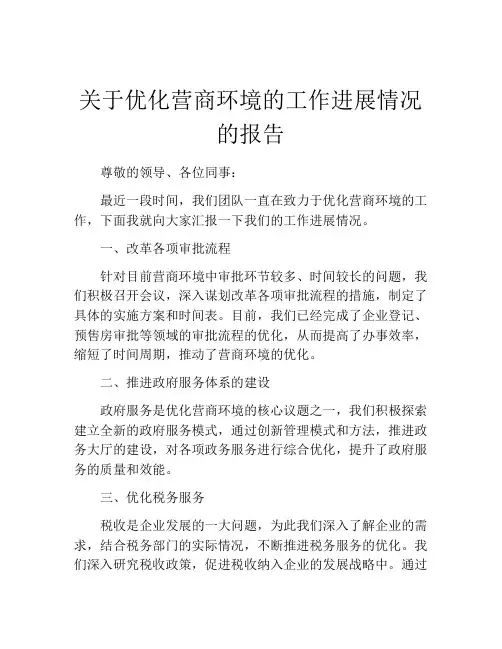 关于优化营商环境的工作进展情况的报告

尊敬的领导、各位同事：

最近一段时间，我们团队一直在致力于优化营商环境的工作，下面我就向大家汇报一下我们的工作进展情况。

一、改革各项审批流程

针对目前营商环境中审批环节较多、时间较长的问题，我们积极召开会议，深入谋划改革各项审批流程的措施，制定了具体的实施方案和时间表。目前，我们已经完成了企业登记、预售房审批等领域的审批流程的优化，从而提高了办事效率，缩短了时间周期，推动了营商环境的优化。

二、推进政府服务体系的建设

政府服务是优化营商环境的核心议题之一，我们积极探索建立全新的政府服务模式，通过创新管理模式和方法，推进政务大厅的建设，对各项政务服务进行综合优化，提升了政府服务的质量和效能。

三、优化税务服务

税收是企业发展的一大问题，为此我们深入了解企业的需求，结合税务部门的实际情况，不断推进税务服务的优化。我们深入研究税收政策，促进税收纳入企业的发展战略中。通过